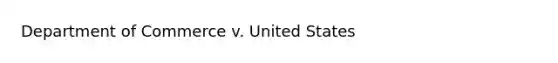 Department of Commerce v. United States